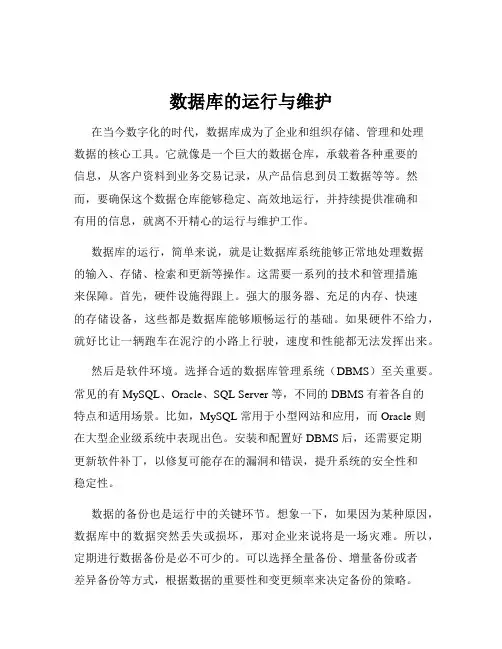 数据库的运行与维护

在当今数字化的时代，数据库成为了企业和组织存储、管理和处理数据的核心工具。它就像是一个巨大的数据仓库，承载着各种重要的信息，从客户资料到业务交易记录，从产品信息到员工数据等等。然而，要确保这个数据仓库能够稳定、高效地运行，并持续提供准确和有用的信息，就离不开精心的运行与维护工作。

数据库的运行，简单来说，就是让数据库系统能够正常地处理数据的输入、存储、检索和更新等操作。这需要一系列的技术和管理措施来保障。首先，硬件设施得跟上。强大的服务器、充足的内存、快速的存储设备，这些都是数据库能够顺畅运行的基础。如果硬件不给力，就好比让一辆跑车在泥泞的小路上行驶，速度和性能都无法发挥出来。

然后是软件环境。选择合适的数据库管理系统（DBMS）至关重要。常见的有 MySQL、Oracle、SQL Server 等，不同的 DBMS 有着各自的特点和适用场景。比如，MySQL 常用于小型网站和应用，而 Oracle 则在大型企业级系统中表现出色。安装和配置好 DBMS 后，还需要定期更新软件补丁，以修复可能存在的漏洞和错误，提升系统的安全性和稳定性。

数据的备份也是运行中的关键环节。想象一下，如果因为某种原因，数据库中的数据突然丢失或损坏，那对企业来说将是一场灾难。所以，定期进行数据备份是必不可少的。可以选择全量备份、增量备份或者差异备份等方式，根据数据的重要性和变更频率来决定备份的策略。